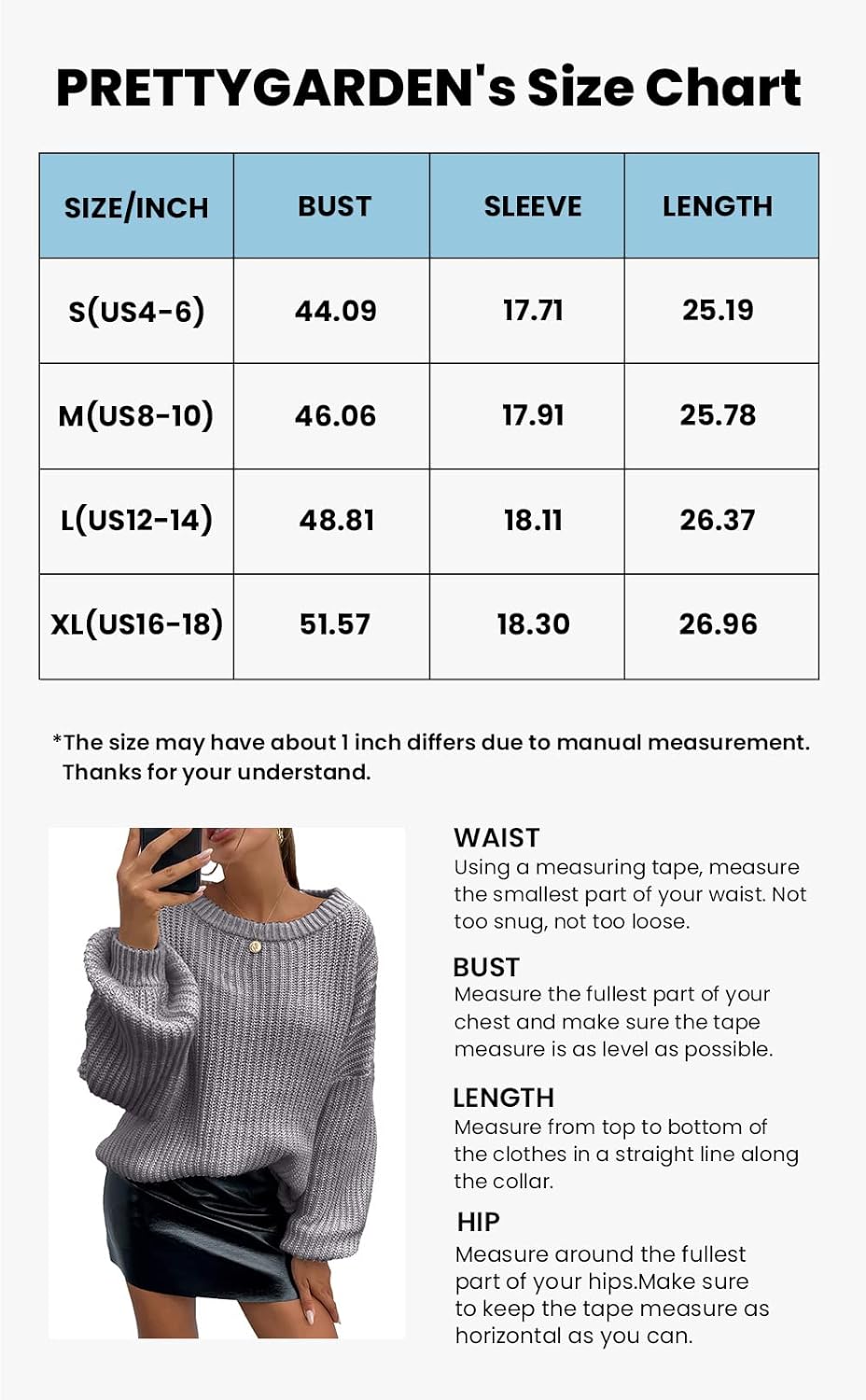 PRETTYGARDEN's Size Chart

| SIZE/INCH | BUST | SLEEVE | LENGTH |
|---|---|---|---|
| S(US4-6) | 44.09 | 17.71 | 25.19 |
| M(US8-10) | 46.06 | 17.91 | 25.78 |
| L(US12-14) | 48.81 | 18.11 | 26.37 |
| XL(US16-18) | 51.57 | 18.30 | 26.96 |

*The size may have about 1 inch differs due to manual measurement. Thanks for your understand.

WAIST
Using a measuring tape, measure the smallest part of your waist. Not too snug, not too loose.

BUST
Measure the fullest part of your chest and make sure the tape measure is as level as possible.

LENGTH
Measure from top to bottom of the clothes in a straight line along the collar.

HIP
Measure around the fullest part of your hips.Make sure to keep the tape measure as horizontal as you can.